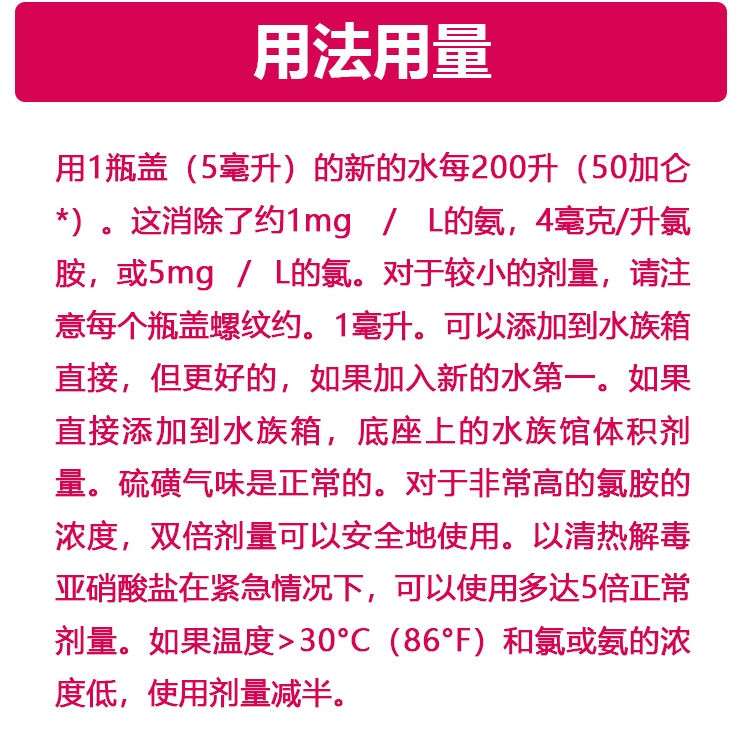 用法用量

用1瓶盖（5毫升）的新的水每200升（50加仑*）。这消除了约1mg / L的氨，4毫克/升氯胺，或5mg / L的氯。对于较小的剂量，请注意每个瓶盖螺纹约。1毫升。可以添加到水族箱直接，但更好的，如果加入新的水第一。如果直接添加到水族箱，底座上的水族馆体积剂量。硫磺气味是正常的。对于非常高的氯胺的浓度，双倍剂量可以安全地使用。以清热解毒亚硝酸盐在紧急情况下，可以使用多达5倍正常剂量。如果温度>30°C（86°F）和氯或氨的浓度低，使用剂量减半。